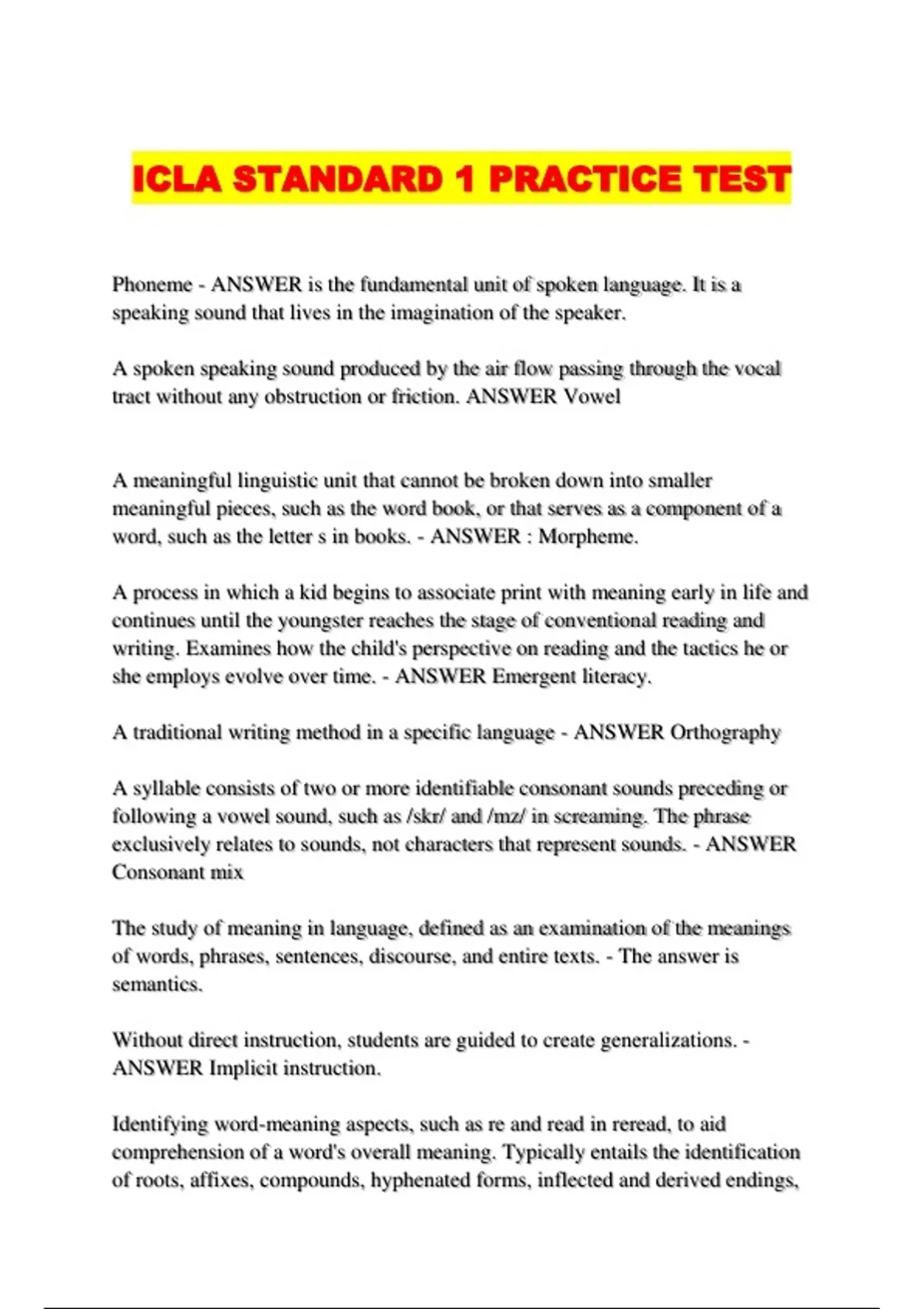 ICLA STANDARD 1 PRACTICE TEST

Phoneme - ANSWER is the fundamental unit of spoken language. It is a speaking sound that lives in the imagination of the speaker.

A spoken speaking sound produced by the air flow passing through the vocal tract without any obstruction or friction. ANSWER Vowel

A meaningful linguistic unit that cannot be broken down into smaller meaningful pieces, such as the word book, or that serves as a component of a word, such as the letter s in books. - ANSWER : Morpheme.

A process in which a kid begins to associate print with meaning early in life and continues until the youngster reaches the stage of conventional reading and writing. Examines how the child's perspective on reading and the tactics he or she employs evolve over time. - ANSWER Emergent literacy.

A traditional writing method in a specific language - ANSWER Orthography

A syllable consists of two or more identifiable consonant sounds preceding or following a vowel sound, such as /skr/ and /mz/ in screaming. The phrase exclusively relates to sounds, not characters that represent sounds. - ANSWER Consonant mix

The study of meaning in language, defined as an examination of the meanings of words, phrases, sentences, discourse, and entire texts. - The answer is semantics.

Without direct instruction, students are guided to create generalizations. - ANSWER Implicit instruction.

Identifying word-meaning aspects, such as re and read in reread, to aid comprehension of a word's overall meaning. Typically entails the identification of roots, affixes, compounds, hyphenated forms, inflected and derived endings,